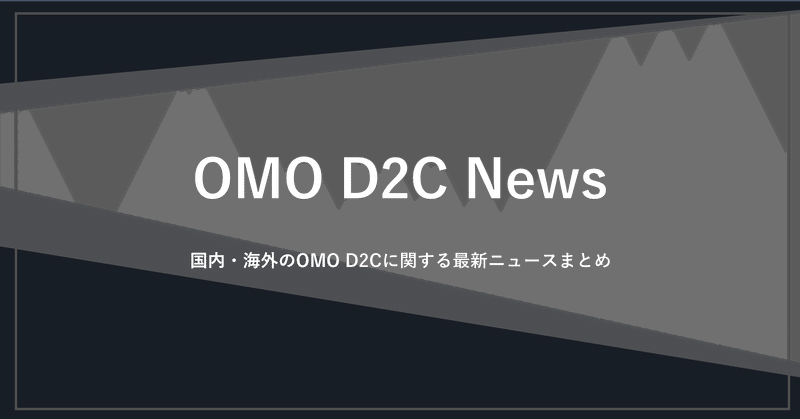 OMO D2C News

国内・海外のOMO D2Cに関する最新ニュースまとめ